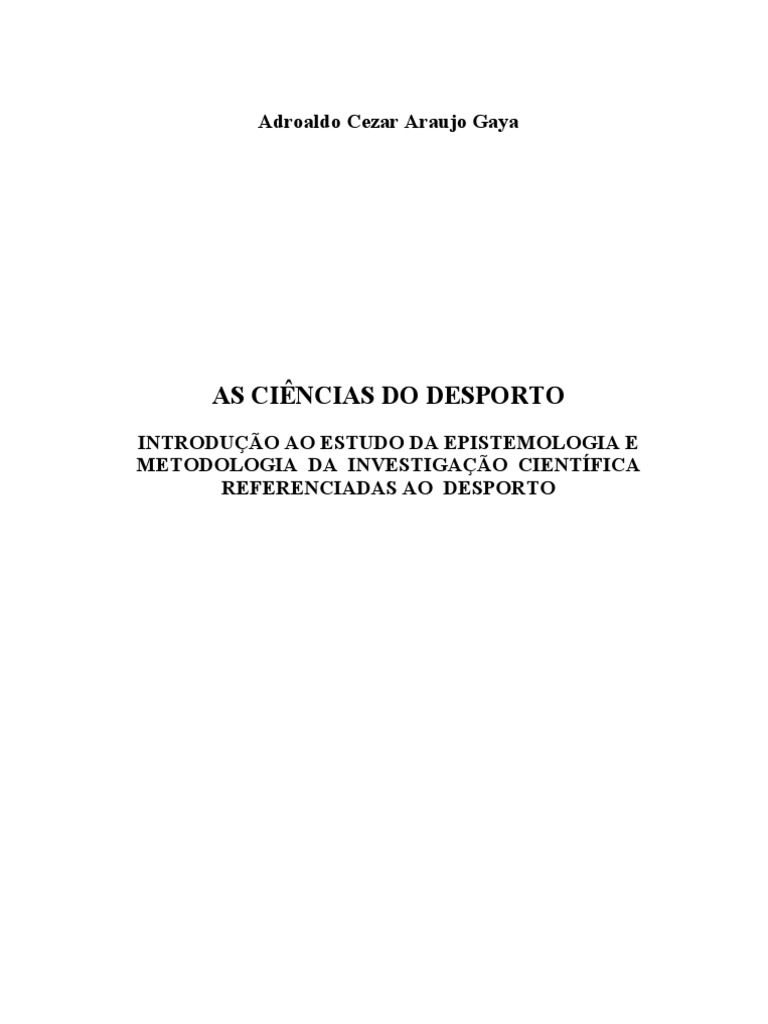 Adroaldo Cezar Araujo Gaya

AS CIÊNCIAS DO DESPORTO

INTRODUÇÃO AO ESTUDO DA EPISTEMOLOGIA E METODOLOGIA DA INVESTIGAÇÃO CIENTÍFICA REFERENCIADAS AO DESPORTO